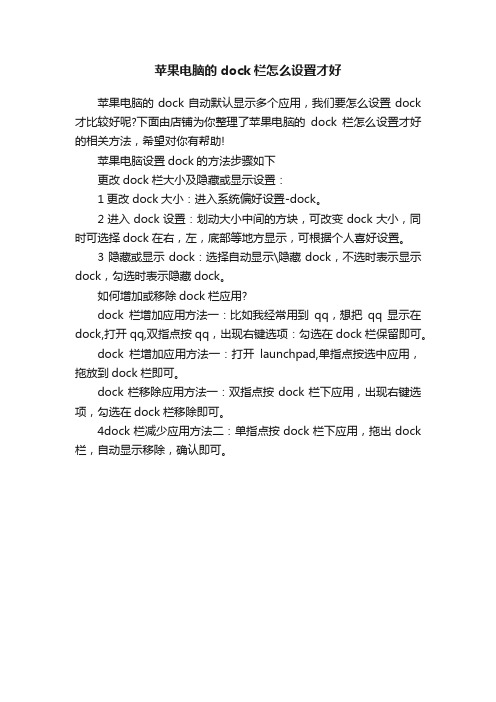 苹果电脑的 dock 栏怎么设置才好

苹果电脑的 dock 自动默认显示多个应用，我们要怎么设置 dock 才比较好呢?下面由店铺为你整理了苹果电脑的 dock 栏怎么设置才好的相关方法，希望对你有帮助!

苹果电脑设置 dock 的方法步骤如下

更改 dock 栏大小及隐藏或显示设置：

1 更改 dock 大小：进入系统偏好设置-dock。

2 进入 dock 设置：划动大小中间的方块，可改变 dock 大小，同时可选择 dock 在右，左，底部等地方显示，可根据个人喜好设置。

3 隐藏或显示 dock：选择自动显示\隐藏 dock，不选时表示显示 dock，勾选时表示隐藏 dock。

如何增加或移除 dock 栏应用?

dock 栏增加应用方法一：比如我经常用到 qq，想把 qq 显示在 dock,打开 qq,双指点按 qq，出现右键选项：勾选在 dock 栏保留即可。

dock 栏增加应用方法一：打开 launchpad,单指点按选中应用，拖放到 dock 栏即可。

dock 栏移除应用方法一：双指点按 dock 栏下应用，出现右键选项，勾选在 dock 栏移除即可。

4dock 栏减少应用方法二：单指点按 dock 栏下应用，拖出 dock 栏，自动显示移除，确认即可。